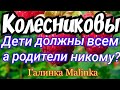 Колесниковы
Дети должны всем а родители никому?
Галинка Malinka